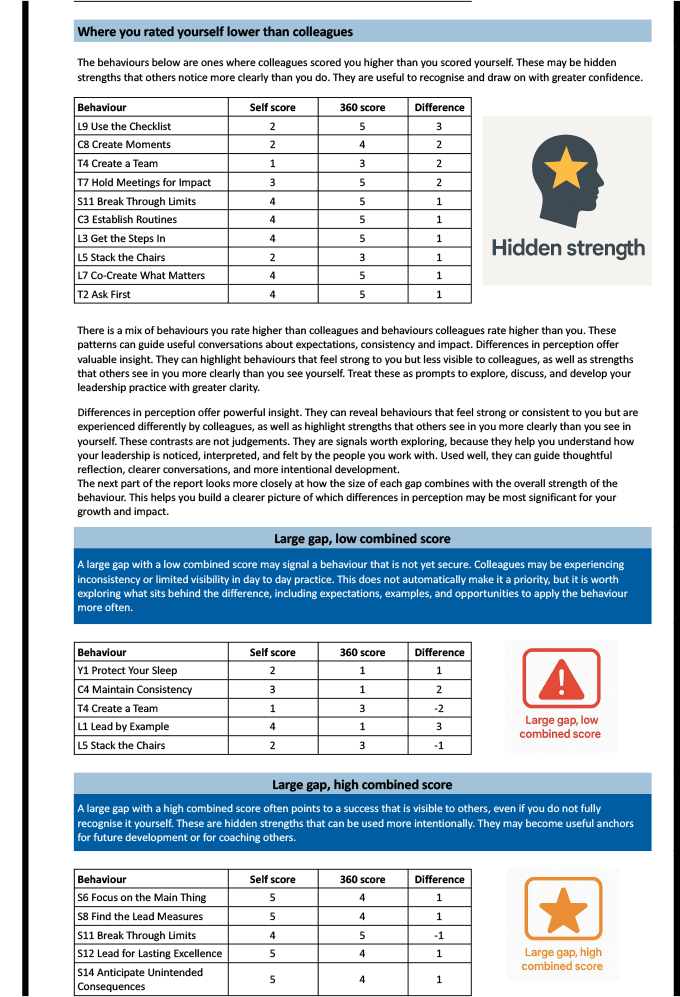 Where you rated yourself lower than colleagues

The behaviours below are ones where colleagues scored you higher than you scored yourself. These may be hidden strengths that others notice more clearly than you do. They are useful to recognise and draw on with greater confidence.

| Behaviour | Self score | 360 score | Difference |
|---|---|---|---|
| L9 Use the Checklist | 2 | 5 | 3 |
| C8 Create Moments | 2 | 4 | 2 |
| T4 Create a Team | 1 | 3 | 2 |
| T7 Hold Meetings for Impact | 3 | 5 | 2 |
| S11 Break Through Limits | 4 | 5 | 1 |
| C3 Establish Routines | 4 | 5 | 1 |
| L3 Get the Steps In | 4 | 5 | 1 |
| L5 Stack the Chairs | 2 | 3 | 1 |
| L7 Co-Create What Matters | 4 | 5 | 1 |
| T2 Ask First | 4 | 5 | 1 |

Hidden strength

There is a mix of behaviours you rate higher than colleagues and behaviours colleagues rate higher than you. These patterns can guide useful conversations about expectations, consistency and impact. Differences in perception offer valuable insight. They can highlight behaviours that feel strong to you but less visible to colleagues, as well as strengths that others see in you more clearly than you see yourself. Treat these as prompts to explore, discuss, and develop your leadership practice with greater clarity.

Differences in perception offer powerful insight. They can reveal behaviours that feel strong or consistent to you but are experienced differently by colleagues, as well as highlight strengths that others see in you more clearly than you see in yourself. These contrasts are not judgements. They are signals worth exploring, because they help you understand how your leadership is noticed, interpreted, and felt by the people you work with. Used well, they can guide thoughtful reflection, clearer conversations, and more intentional development.
The next part of the report looks more closely at how the size of each gap combines with the overall strength of the behaviour. This helps you build a clearer picture of which differences in perception may be most significant for your growth and impact.

Large gap, low combined score

A large gap with a low combined score may signal a behaviour that is not yet secure. Colleagues may be experiencing inconsistency or limited visibility in day to day practice. This does not automatically make it a priority, but it is worth exploring what sits behind the difference, including expectations, examples, and opportunities to apply the behaviour more often.

| Behaviour | Self score | 360 score | Difference |
|---|---|---|---|
| Y1 Protect Your Sleep | 2 | 1 | 1 |
| C4 Maintain Consistency | 3 | 1 | 2 |
| T4 Create a Team | 1 | 3 | -2 |
| L1 Lead by Example | 4 | 1 | 3 |
| L5 Stack the Chairs | 2 | 3 | -1 |

Large gap, low combined score

Large gap, high combined score

A large gap with a high combined score often points to a success that is visible to others, even if you do not fully recognise it yourself. These are hidden strengths that can be used more intentionally. They may become useful anchors for future development or for coaching others.

| Behaviour | Self score | 360 score | Difference |
|---|---|---|---|
| S6 Focus on the Main Thing | 5 | 4 | 1 |
| S8 Find the Lead Measures | 5 | 4 | 1 |
| S11 Break Through Limits | 4 | 5 | -1 |
| S12 Lead for Lasting Excellence | 5 | 4 | 1 |
| S14 Anticipate Unintended Consequences | 5 | 4 | 1 |

Large gap, high combined score